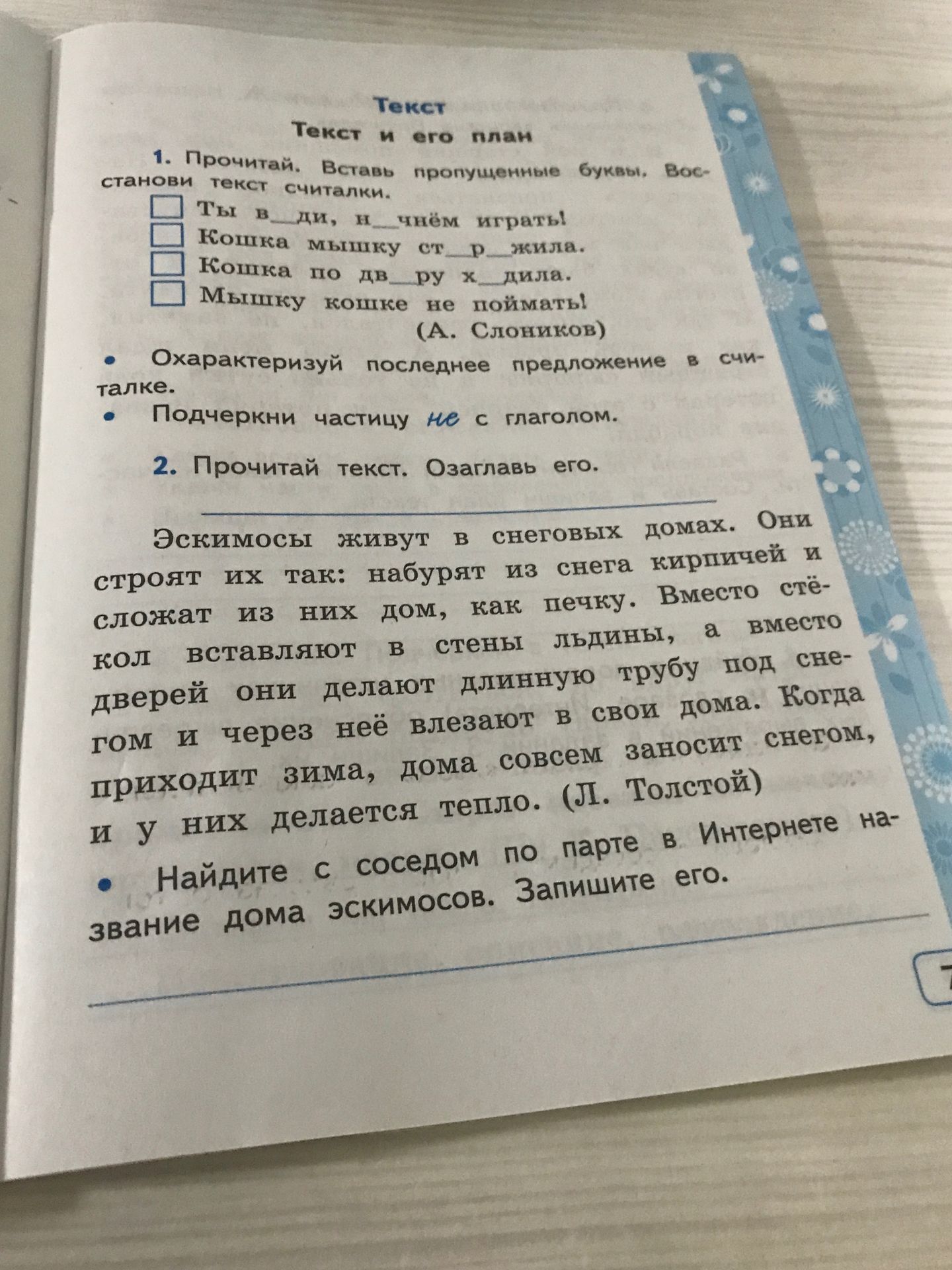 Текст

Текст и его план

1. Прочитай. Вставь пропущенные буквы. Восстанови текст считалки.

Ты в__ди, н__чнём играть!
Кошка мышку ст__р__жила.
Кошка по дв__ру х__дила.
Мышку кошке не поймать!
(А. Слоников)

• Охарактеризуй последнее предложение в считалке.
• Подчеркни частицу не с глаголом.

2. Прочитай текст. Озаглавь его.

Эскимосы живут в снеговых домах. Они строят их так: набурят из снега кирпичей и сложат из них дом, как печку. Вместо стёкол вставляют в стены льдины, а вместо дверей они делают длинную трубу под снегом и через неё влезают в свои дома. Когда приходит зима, дома совсем заносит снегом, и у них делается тепло. (Л. Толстой)

• Найдите с соседом по парте в Интернете название дома эскимосов. Запишите его.

7